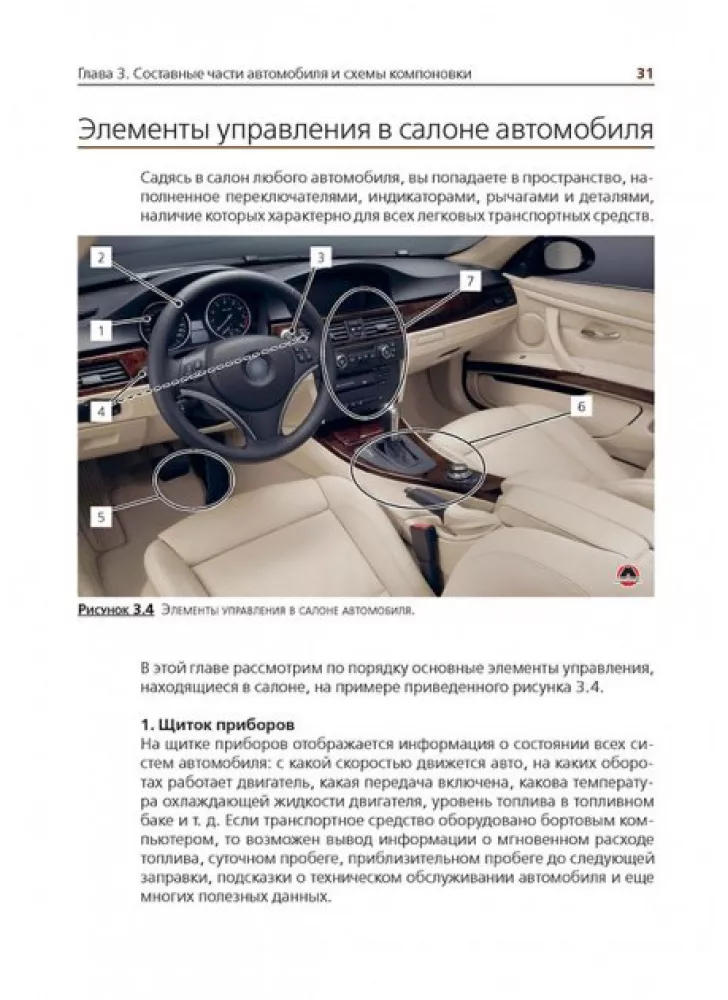 Глава 3. Составные части автомобиля и схемы компоновки 31

Элементы управления в салоне автомобиля

Садясь в салон любого автомобиля, вы попадаете в пространство, наполненное переключателями, индикаторами, рычагами и деталями, наличие которых характерно для всех легковых транспортных средств.

2
3
7
1
4
6
5

Рисунок 3.4 Элементы управления в салоне автомобиля.

В этой главе рассмотрим по порядку основные элементы управления, находящиеся в салоне, на примере приведенного рисунка 3.4.

1. Щиток приборов
На щитке приборов отображается информация о состоянии всех систем автомобиля: с какой скоростью движется авто, на каких оборотах работает двигатель, какая передача включена, какова температура охлаждающей жидкости двигателя, уровень топлива в топливном баке и т. д. Если транспортное средство оборудовано бортовым компьютером, то возможен вывод информации о мгновенном расходе топлива, суточном пробеге, приблизительном пробеге до следующей заправки, подсказки о техническом обслуживании автомобиля и еще многих полезных данных.